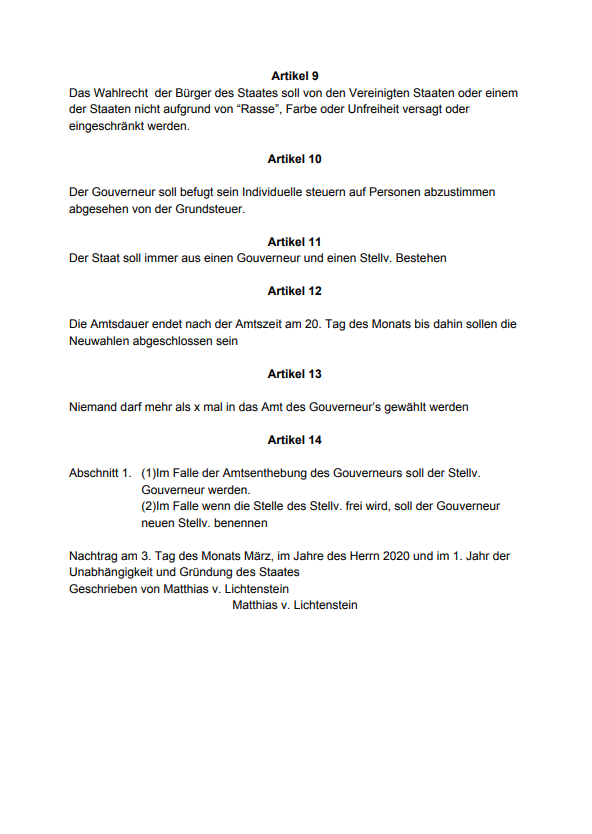 Artikel 9
Das Wahlrecht der Bürger des Staates soll von den Vereinigten Staaten oder einem der Staaten nicht aufgrund von "Rasse", Farbe oder Unfreiheit versagt oder eingeschränkt werden.

Artikel 10

Der Gouverneur soll befugt sein Individuelle steuern auf Personen abzustimmen abgesehen von der Grundsteuer.

Artikel 11
Der Staat soll immer aus einen Gouverneur und einen Stellv. Bestehen

Artikel 12

Die Amtsdauer endet nach der Amtszeit am 20. Tag des Monats bis dahin sollen die Neuwahlen abgeschlossen sein

Artikel 13

Niemand darf mehr als x mal in das Amt des Gouverneur's gewählt werden

Artikel 14

Abschnitt 1. (1)Im Falle der Amtsenthebung des Gouverneurs soll der Stellv. Gouverneur werden.
(2)Im Falle wenn die Stelle des Stellv. frei wird, soll der Gouverneur neuen Stellv. benennen

Nachtrag am 3. Tag des Monats März, im Jahre des Herrn 2020 und im 1. Jahr der Unabhängigkeit und Gründung des Staates
Geschrieben von Matthias v. Lichtenstein
Matthias v. Lichtenstein